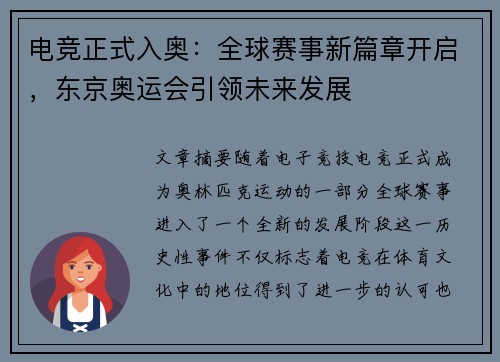 电竞正式入奥：全球赛事新篇章开启，东京奥运会引领未来发展

文章摘要随着电子竞技电竞正式成为奥林匹克运动的一部分全球赛事进入了一个全新的发展阶段这一历史性事件不仅标志着电竞在体育文化中的地位得到了进一步的认可也